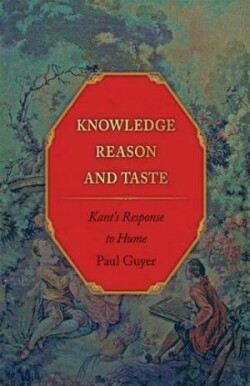 KNOWLEDGE
REASON
AND TASTE

Kant's Response
to Hume

Paul Guyer